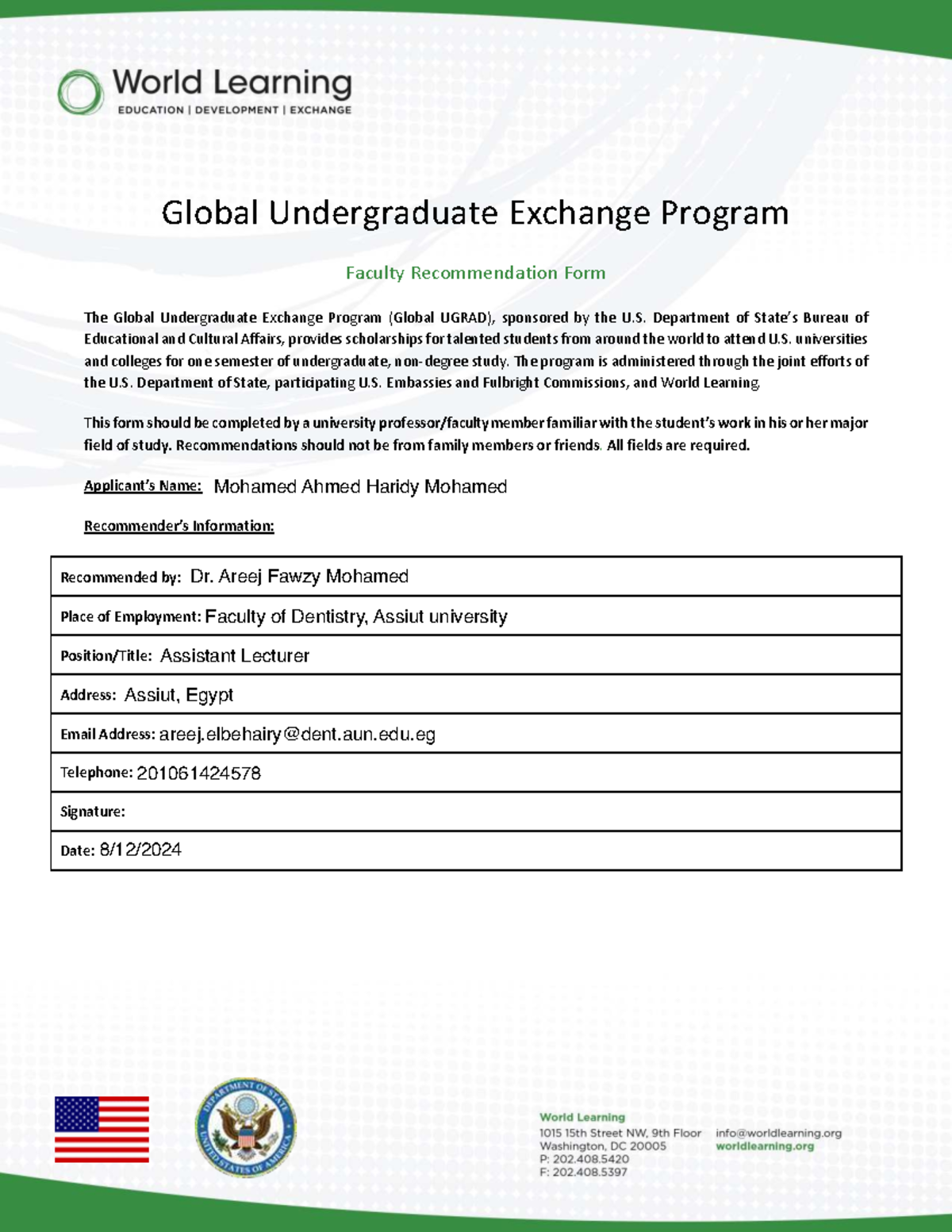 World Learning
EDUCATION | DEVELOPMENT | EXCHANGE

Global Undergraduate Exchange Program

Faculty Recommendation Form

The Global Undergraduate Exchange Program (Global UGRAD), sponsored by the U.S. Department of State's Bureau of Educational and Cultural Affairs, provides scholarships for talented students from around the world to attend U.S. universities and colleges for one semester of undergraduate, non-degree study. The program is administered through the joint efforts of the U.S. Department of State, participating U.S. Embassies and Fulbright Commissions, and World Learning.

This form should be completed by a university professor/faculty member familiar with the student's work in his or her major field of study. Recommendations should not be from family members or friends. All fields are required.

Applicant's Name: Mohamed Ahmed Haridy Mohamed

Recommender's Information:

| Recommended by: Dr. Areej Fawzy Mohamed |
|---|
| Place of Employment: Faculty of Dentistry, Assiut university |
| Position/Title: Assistant Lecturer |
| Address: Assiut, Egypt |
| Email Address: areej.elbehairy@dent.aun.edu.eg |
| Telephone: 201061424578 |
| Signature: |
| Date: 8/12/2024 |

DEPARTMENT OF STATE
UNITED STATES OF AMERICA

World Learning
1015 15th Street NW, 9th Floor
Washington, DC 20005
P: 202.408.5420
F: 202.408.5397
info@worldlearning.org
worldlearning.org